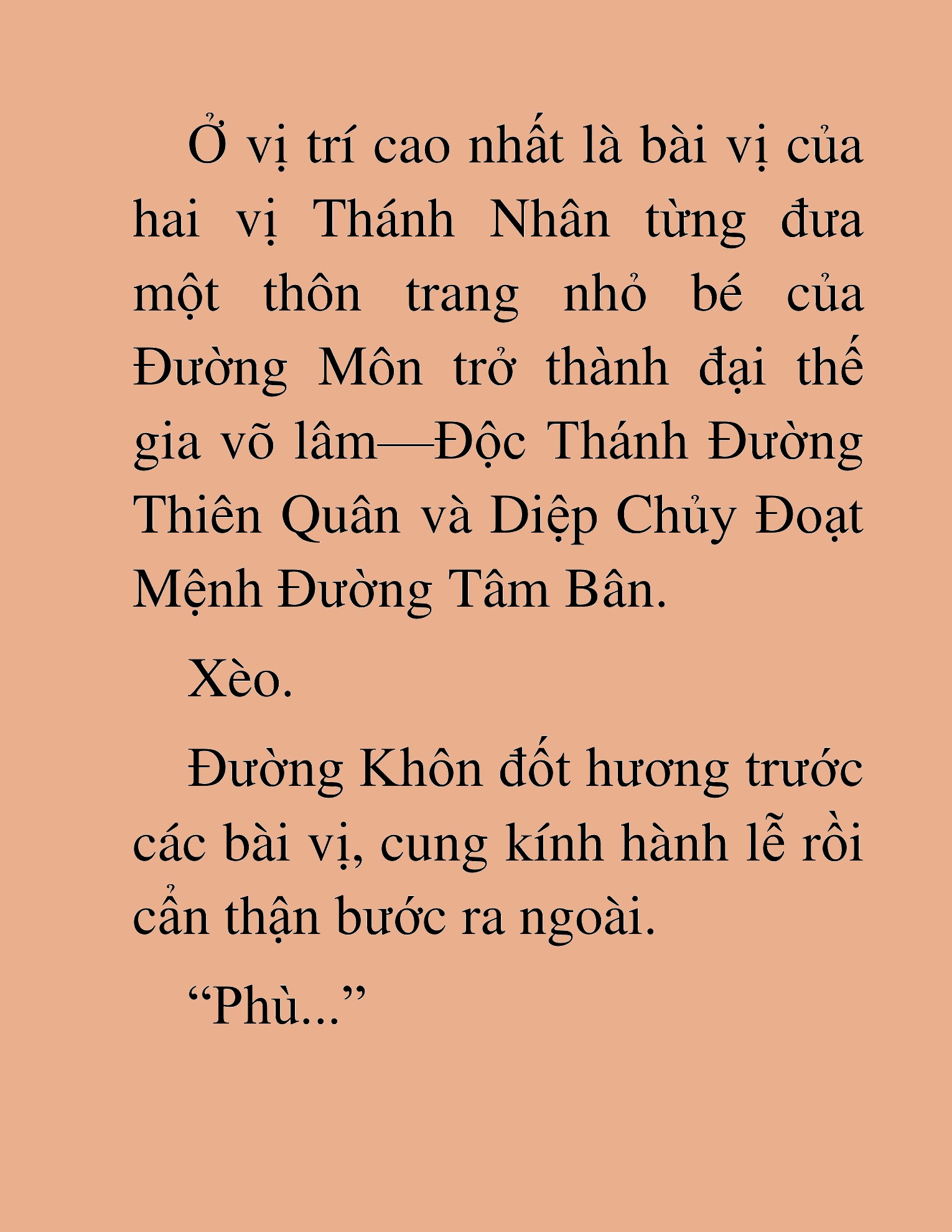 Ở vị trí cao nhất là bài vị của hai vị Thánh Nhân từng đưa một thôn trang nhỏ bé của Đường Môn trở thành đại thế gia võ lâm—Độc Thánh Đường Thiên Quân và Diệp Chủy Đoạt Mệnh Đường Tâm Bân.

Xèo.

Đường Khôn đốt hương trước các bài vị, cung kính hành lễ rồi cẩn thận bước ra ngoài.

“Phù...”